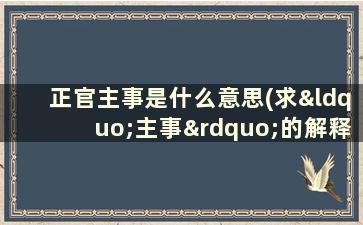 正官主事是什么意思(求&ldquo;主事&rdquo;的解释